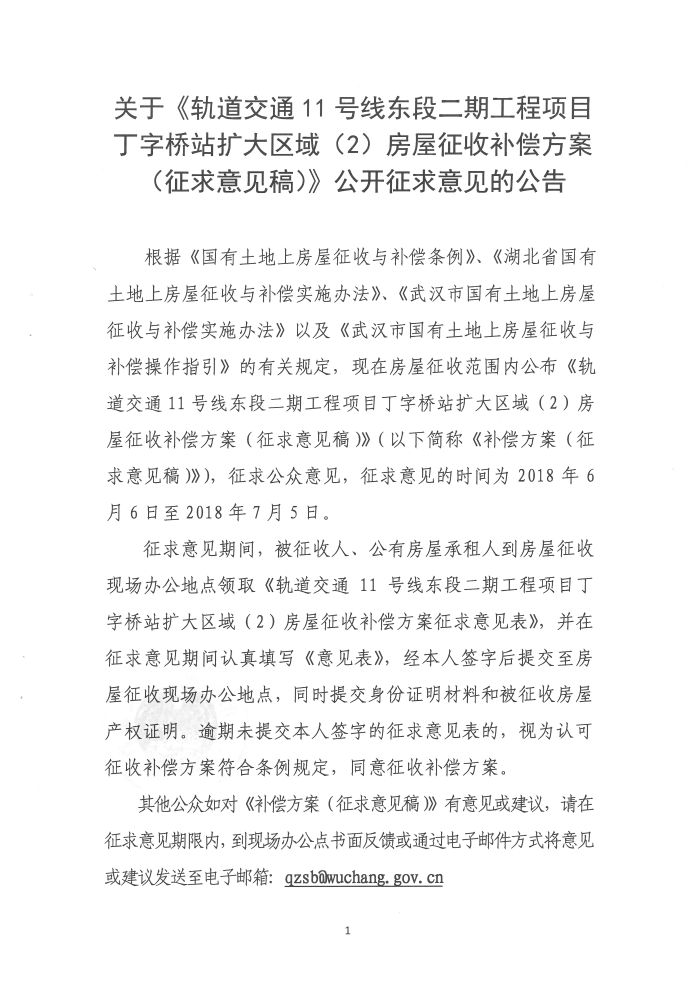 关于《轨道交通 11 号线东段二期工程项目丁字桥站扩大区域（2）房屋征收补偿方案（征求意见稿）》公开征求意见的公告

根据《国有土地上房屋征收与补偿条例》、《湖北省国有土地上房屋征收与补偿实施办法》、《武汉市国有土地上房屋征收与补偿实施办法》以及《武汉市国有土地上房屋征收与补偿操作指引》的有关规定，现在房屋征收范围内公布《轨道交通 11 号线东段二期工程项目丁字桥站扩大区域（2）房屋征收补偿方案（征求意见稿）》（以下简称《补偿方案（征求意见稿）》），征求公众意见，征求意见的时间为 2018 年 6 月 6 日至 2018 年 7 月 5 日。

征求意见期间，被征收人、公有房屋承租人到房屋征收现场办公地点领取《轨道交通 11 号线东段二期工程项目丁字桥站扩大区域（2）房屋征收补偿方案征求意见表》，并在征求意见期间认真填写《意见表》，经本人签字后提交至房屋征收现场办公地点，同时提交身份证明材料和被征收房屋产权证明。逾期未提交本人签字的征求意见表的，视为认可征收补偿方案符合条例规定，同意征收补偿方案。

其他公众如对《补偿方案（征求意见稿）》有意见或建议，请在征求意见期限内，到现场办公点书面反馈或通过电子邮件方式将意见或建议发送至电子邮箱：qzsb@wuchang.gov.cn

1